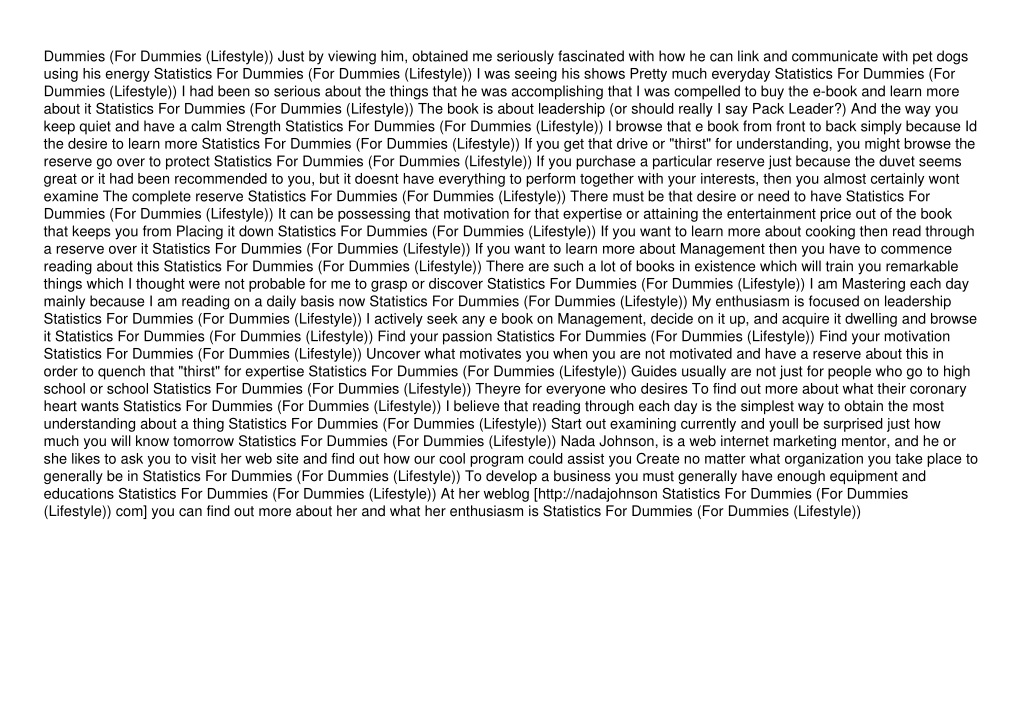 Dummies (For Dummies (Lifestyle)) Just by viewing him, obtained me seriously fascinated with how he can link and communicate with pet dogs using his energy Statistics For Dummies (For Dummies (Lifestyle)) I was seeing his shows Pretty much everyday Statistics For Dummies (For Dummies (Lifestyle)) I had been so serious about the things that he was accomplishing that I was compelled to buy the e-book and learn more about it Statistics For Dummies (For Dummies (Lifestyle)) The book is about leadership (or should really I say Pack Leader?) And the way you keep quiet and have a calm Strength Statistics For Dummies (For Dummies (Lifestyle)) I browse that e book from front to back simply because Id the desire to learn more Statistics For Dummies (For Dummies (Lifestyle)) If you get that drive or "thirst" for understanding, you might browse the reserve go over to protect Statistics For Dummies (For Dummies (Lifestyle)) If you purchase a particular reserve just because the duvet seems great or it had been recommended to you, but it doesnt have everything to perform together with your interests, then you almost certainly wont examine The complete reserve Statistics For Dummies (For Dummies (Lifestyle)) There must be that desire or need to have Statistics For Dummies (For Dummies (Lifestyle)) It can be possessing that motivation for that expertise or attaining the entertainment price out of the book that keeps you from Placing it down Statistics For Dummies (For Dummies (Lifestyle)) If you want to learn more about cooking then read through a reserve over it Statistics For Dummies (For Dummies (Lifestyle)) If you want to learn more about Management then you have to commence reading about this Statistics For Dummies (For Dummies (Lifestyle)) There are such a lot of books in existence which will train you remarkable things which I thought were not probable for me to grasp or discover Statistics For Dummies (For Dummies (Lifestyle)) I am Mastering each day mainly because I am reading on a daily basis now Statistics For Dummies (For Dummies (Lifestyle)) My enthusiasm is focused on leadership Statistics For Dummies (For Dummies (Lifestyle)) I actively seek any e book on Management, decide on it up, and acquire it dwelling and browse it Statistics For Dummies (For Dummies (Lifestyle)) Find your passion Statistics For Dummies (For Dummies (Lifestyle)) Find your motivation Statistics For Dummies (For Dummies (Lifestyle)) Uncover what motivates you when you are not motivated and have a reserve about this in order to quench that "thirst" for expertise Statistics For Dummies (For Dummies (Lifestyle)) Guides usually are not just for people who go to high school or school Statistics For Dummies (For Dummies (Lifestyle)) Theyre for everyone who desires To find out more about what their coronary heart wants Statistics For Dummies (For Dummies (Lifestyle)) I believe that reading through each day is the simplest way to obtain the most understanding about a thing Statistics For Dummies (For Dummies (Lifestyle)) Start out examining currently and youll be surprised just how much you will know tomorrow Statistics For Dummies (For Dummies (Lifestyle)) Nada Johnson, is a web internet marketing mentor, and he or she likes to ask you to visit her web site and find out how our cool program could assist you Create no matter what organization you take place to generally be in Statistics For Dummies (For Dummies (Lifestyle)) To develop a business you must generally have enough equipment and educations Statistics For Dummies (For Dummies (Lifestyle)) At her weblog [http://nadajohnson Statistics For Dummies (For Dummies (Lifestyle)) com] you can find out more about her and what her enthusiasm is Statistics For Dummies (For Dummies (Lifestyle))